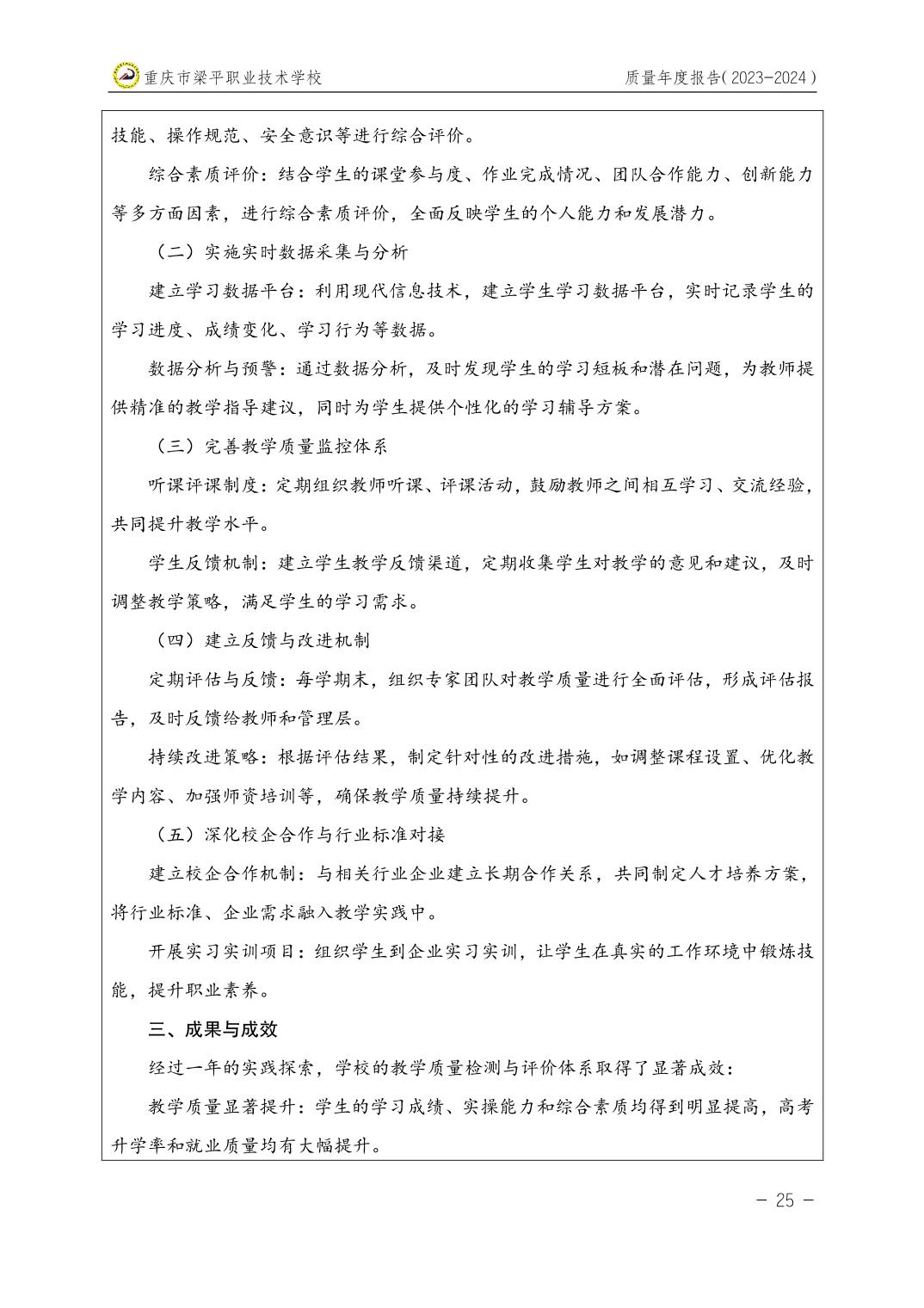 重庆市梁平职业技术学校

质量年度报告(2023-2024)

技能、操作规范、安全意识等进行综合评价。

综合素质评价：结合学生的课堂参与度、作业完成情况、团队合作能力、创新能力等多方面因素，进行综合素质评价，全面反映学生的个人能力和发展潜力。

（二）实施实时数据采集与分析

建立学习数据平台：利用现代信息技术，建立学生学习数据平台，实时记录学生的学习进度、成绩变化、学习行为等数据。

数据分析与预警：通过数据分析，及时发现学生的学习短板和潜在问题，为教师提供精准的教学指导建议，同时为学生提供个性化的学习辅导方案。

（三）完善教学质量监控体系

听课评课制度：定期组织教师听课、评课活动，鼓励教师之间相互学习、交流经验，共同提升教学水平。

学生反馈机制：建立学生教学反馈渠道，定期收集学生对教学的意见和建议，及时调整教学策略，满足学生的学习需求。

（四）建立反馈与改进机制

定期评估与反馈：每学期末，组织专家团队对教学质量进行全面评估，形成评估报告，及时反馈给教师和管理层。

持续改进策略：根据评估结果，制定针对性的改进措施，如调整课程设置、优化教学内容、加强师资培训等，确保教学质量持续提升。

（五）深化校企合作与行业标准对接

建立校企合作机制：与相关行业企业建立长期合作关系，共同制定人才培养方案，将行业标准、企业需求融入教学实践中。

开展实习实训项目：组织学生到企业实习实训，让学生在真实的工作环境中锻炼技能，提升职业素养。

三、成果与成效

经过一年的实践探索，学校的教学质量检测与评价体系取得了显著成效：

教学质量显著提升：学生的学习成绩、实操能力和综合素质均得到明显提高，高考升学率和就业质量均有大幅提升。

— 25 —